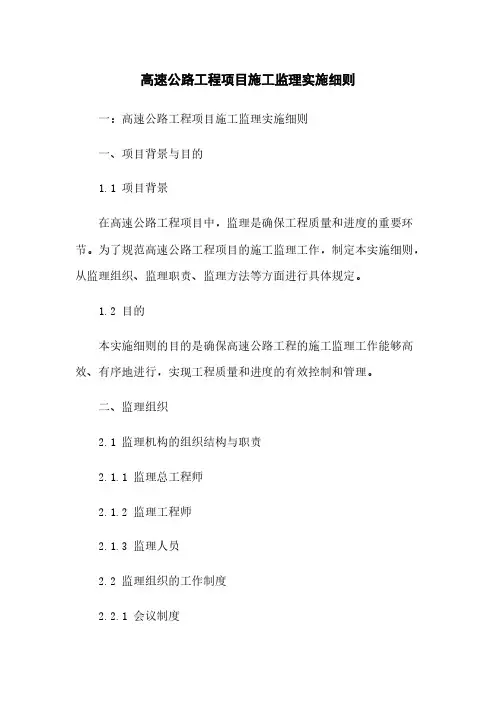 高速公路工程项目施工监理实施细则

一：高速公路工程项目施工监理实施细则

一、项目背景与目的

1.1 项目背景

在高速公路工程项目中，监理是确保工程质量和进度的重要环节。为了规范高速公路工程项目的施工监理工作，制定本实施细则，从监理组织、监理职责、监理方法等方面进行具体规定。

1.2 目的

本实施细则的目的是确保高速公路工程的施工监理工作能够高效、有序地进行，实现工程质量和进度的有效控制和管理。

二、监理组织

2.1 监理机构的组织结构与职责

2.1.1 监理总工程师

2.1.2 监理工程师

2.1.3 监理人员

2.2 监理组织的工作制度

2.2.1 会议制度